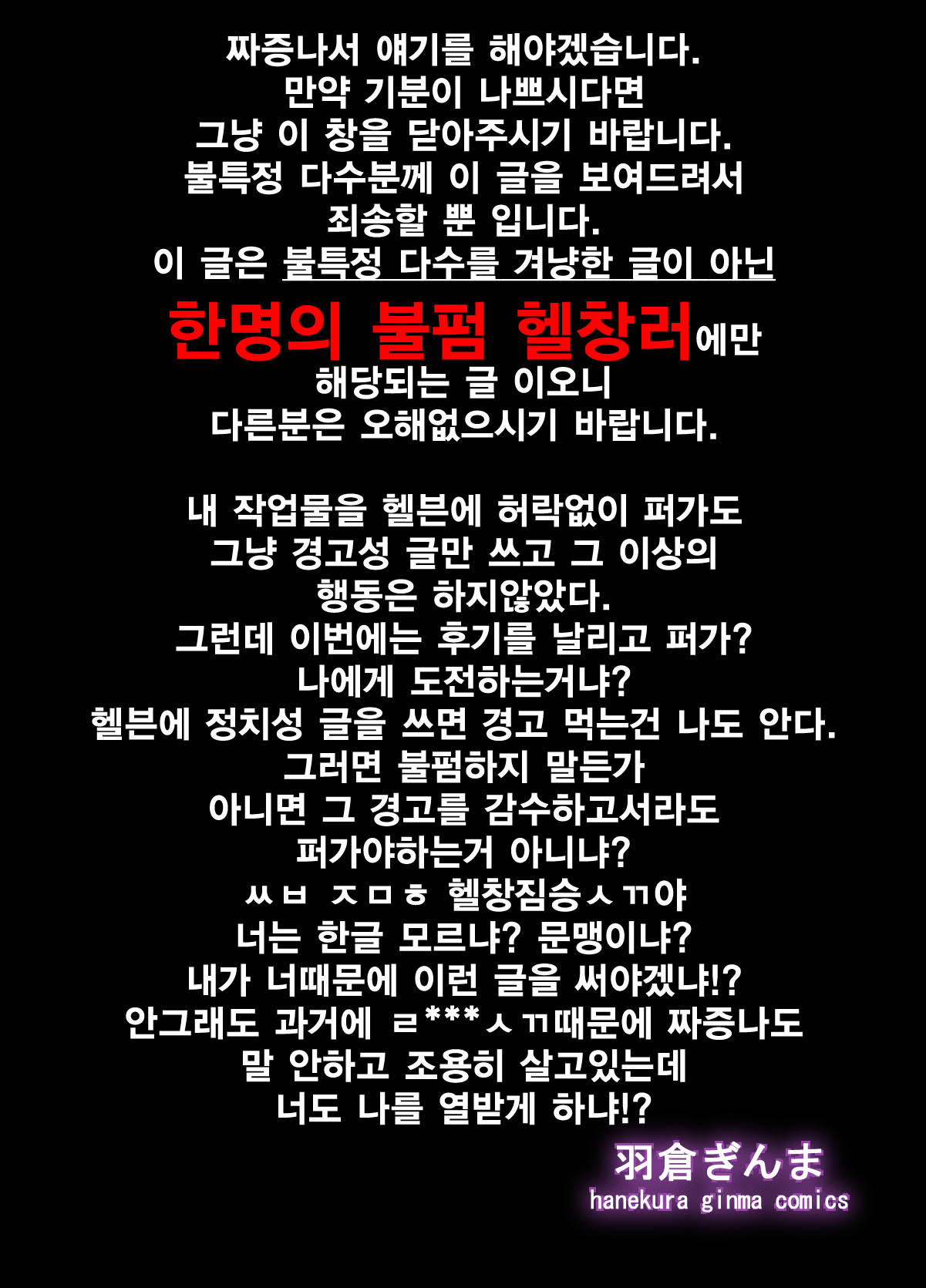 짜증나서 얘기를 해야겠습니다.
만약 기분이 나쁘시다면
그냥 이 창을 닫아주시기 바랍니다.
불특정 다수분께 이 글을 보여드려서
죄송할 뿐 입니다.
이 글은 불특정 다수를 겨냥한 글이 아닌
한명의 불펌 헬창러에만
해당되는 글 이오니
다른분은 오해없으시기 바랍니다.

내 작업물을 헬븐에 허락없이 퍼가도
그냥 경고성 글만 쓰고 그 이상의
행동은 하지않았다.
그런데 이번에는 후기를 날리고 퍼가?
나에게 도전하는거냐?
헬븐에 정치성 글을 쓰면 경고 먹는건 나도 안다.
그러면 불펌하지 말든가
아니면 그 경고를 감수하고서라도
퍼가야하는거 아니냐?
ㅆㅂ ㅈㅁㅎ 헬창짐승ㅅㄲ야
너는 한글 모르냐? 문맹이냐?
내가 너때문에 이런 글을 써야겠냐!?
안그래도 과거에 ㄹ***ㅅㄲ때문에 짜증나도
말 안하고 조용히 살고있는데
너도 나를 열받게 하냐!?
羽倉ぎんま
hanekura ginma comics